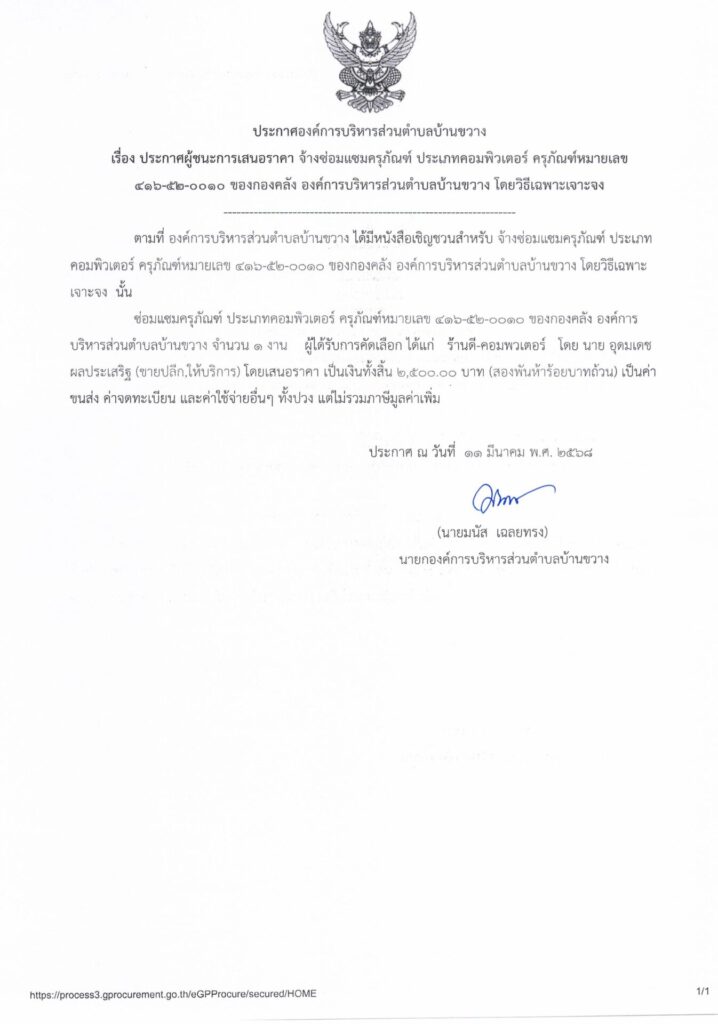 ประกาศองค์การบริหารส่วนตำบลบ้านขวาง
เรื่อง ประกาศผู้ชนะการเสนอราคา จ้างซ่อมแซมครุภัณฑ์ ประเภทคอมพิวเตอร์ ครุภัณฑ์หมายเลข ๔๑๖-๕๒-๐๐๑๐ ของกองคลัง องค์การบริหารส่วนตำบลบ้านขวาง โดยวิธีเฉพาะเจาะจง

--------------------------------------------------------------------

ตามที่ องค์การบริหารส่วนตำบลบ้านขวาง ได้มีหนังสือเชิญชวนสำหรับ จ้างซ่อมแซมครุภัณฑ์ ประเภทคอมพิวเตอร์ ครุภัณฑ์หมายเลข ๔๑๖-๕๒-๐๐๑๐ ของกองคลัง องค์การบริหารส่วนตำบลบ้านขวาง โดยวิธีเฉพาะเจาะจง นั้น

ซ่อมแซมครุภัณฑ์ ประเภทคอมพิวเตอร์ ครุภัณฑ์หมายเลข ๔๑๖-๕๒-๐๐๑๐ ของกองคลัง องค์การบริหารส่วนตำบลบ้านขวาง จำนวน ๑ งาน ผู้ได้รับการคัดเลือก ได้แก่ ร้านดี-คอมพวเตอร์ โดย นาย อุดมเดช ผลประเสริฐ (ขายปลีก,ให้บริการ) โดยเสนอราคา เป็นเงินทั้งสิ้น ๒,๕๐๐.๐๐ บาท (สองพันห้าร้อยบาทถ้วน) เป็นค่าขนส่ง ค่าจดทะเบียน และค่าใช้จ่ายอื่นๆ ทั้งปวง แต่ไม่รวมภาษีมูลค่าเพิ่ม

ประกาศ ณ วันที่ ๑๑ มีนาคม พ.ศ. ๒๕๖๘

(นายมนัส เฉลยทรง)
นายกองค์การบริหารส่วนตำบลบ้านขวาง

https://process3.gprocurement.go.th/eGPProcure/secured/HOME

1/1